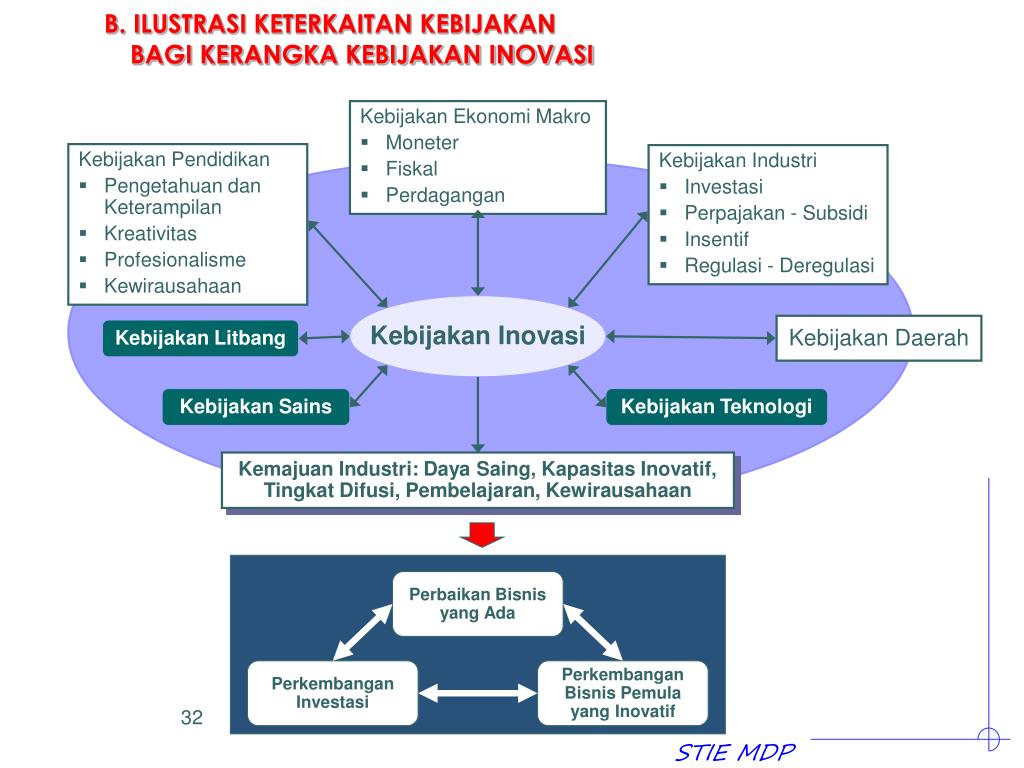 B. ILUSTRASI KETERKAITAN KEBIJAKAN BAGI KERANGKA KEBIJAKAN INOVASI

Kebijakan Ekonomi Makro
▪ Moneter
▪ Fiskal
▪ Perdagangan

Kebijakan Pendidikan
▪ Pengetahuan dan Keterampilan
▪ Kreativitas
▪ Profesionalisme
▪ Kewirausahaan

Kebijakan Industri
▪ Investasi
▪ Perpajakan - Subsidi
▪ Insentif
▪ Regulasi - Deregulasi

Kebijakan Litbang

Kebijakan Inovasi

Kebijakan Daerah

Kebijakan Sains

Kebijakan Teknologi

Kemajuan Industri: Daya Saing, Kapasitas Inovatif, Tingkat Difusi, Pembelajaran, Kewirausahaan

Perbaikan Bisnis yang Ada

Perkembangan Investasi

Perkembangan Bisnis Pemula yang Inovatif

32

STIE MDP